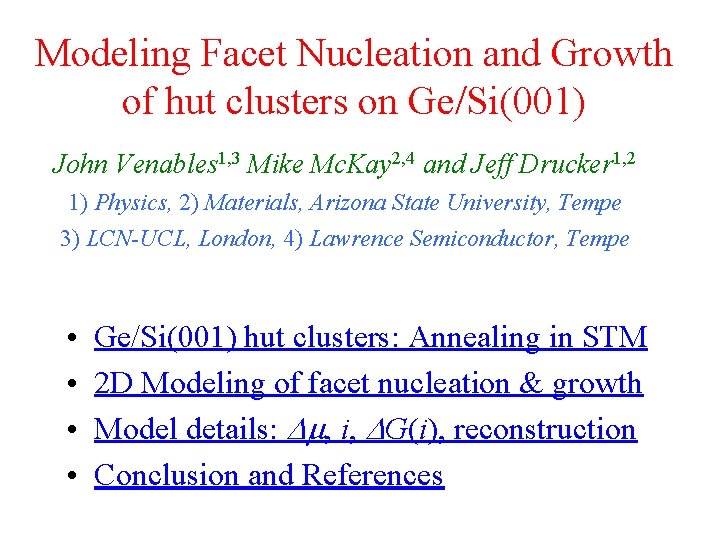 Modeling Facet Nucleation and Growth of hut clusters on Ge/Si(001)

John Venables$^{1,3}$ Mike McKay$^{2,4}$ and Jeff Drucker$^{1,2}$
1) Physics, 2) Materials, Arizona State University, Tempe
3) LCN-UCL, London, 4) Lawrence Semiconductor, Tempe

• Ge/Si(001) hut clusters: Annealing in STM
• 2D Modeling of facet nucleation & growth
• Model details: $\Delta\mu$, $i$, $\Delta G(i)$, reconstruction
• Conclusion and References